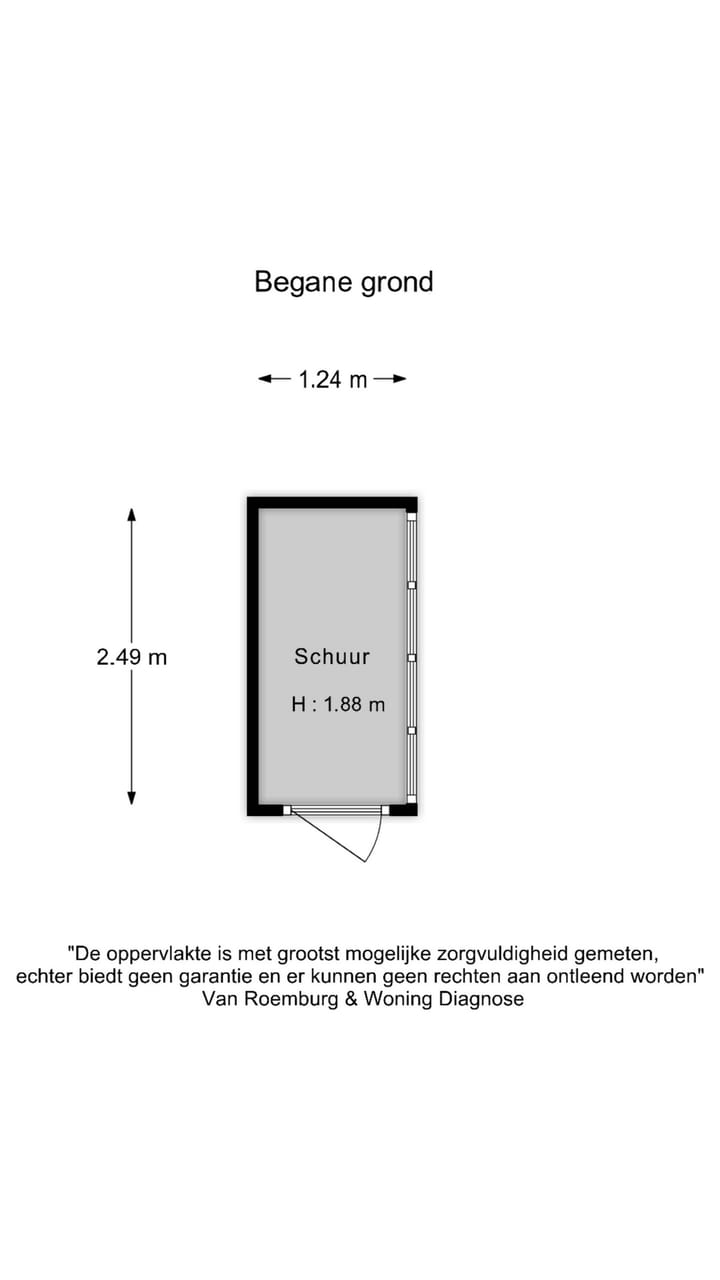 Begane grond

1.24 m

2.49 m

Schuur

H : 1.88 m

"De oppervlakte is met grootst mogelijke zorgvuldigheid gemeten, echter biedt geen garantie en er kunnen geen rechten aan ontleend worden"
Van Roemburg & Woning Diagnose